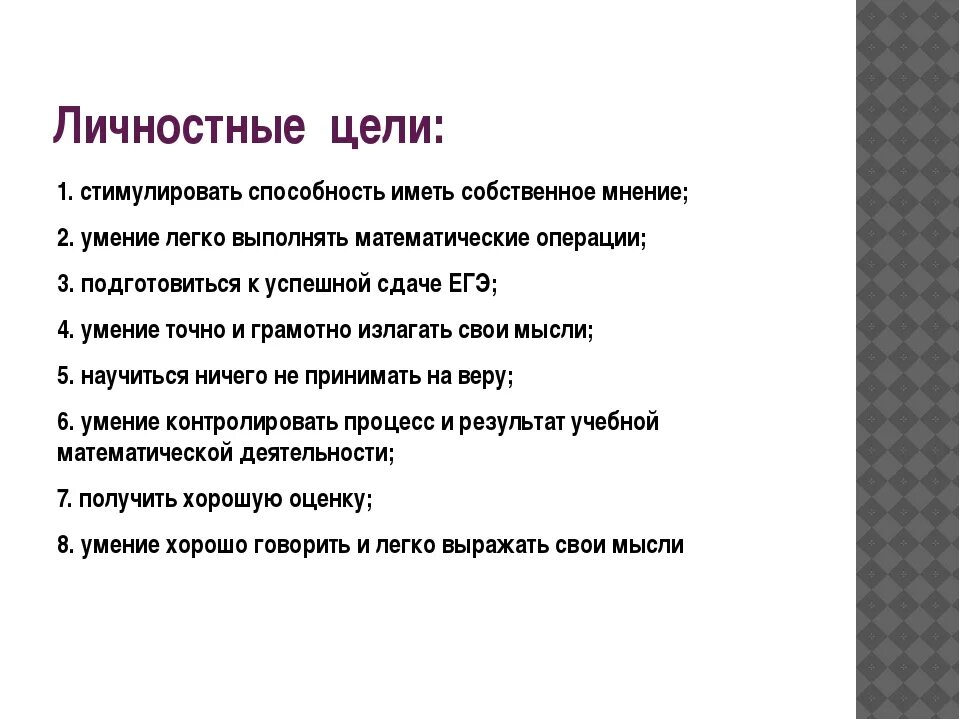 Личностные цели:

1. стимулировать способность иметь собственное мнение;

2. умение легко выполнять математические операции;

3. подготовиться к успешной сдаче ЕГЭ;

4. умение точно и грамотно излагать свои мысли;

5. научиться ничего не принимать на веру;

6. умение контролировать процесс и результат учебной математической деятельности;

7. получить хорошую оценку;

8. умение хорошо говорить и легко выражать свои мысли